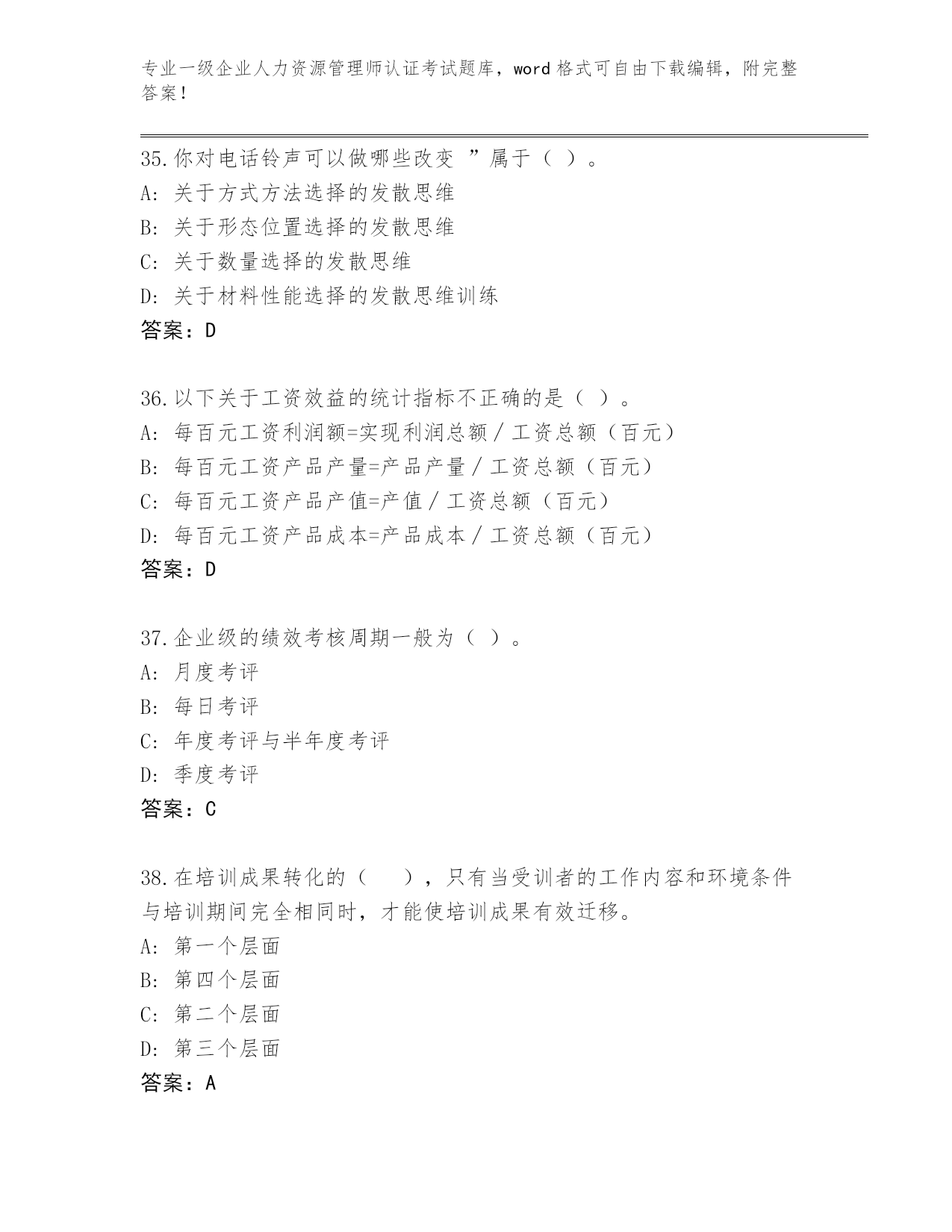 专业一级企业人力资源管理师认证考试题库，word 格式可自由下载编辑，附完整答案！

35.你对电话铃声可以做哪些改变 ”属于（ ）。
A: 关于方式方法选择的发散思维
B: 关于形态位置选择的发散思维
C: 关于数量选择的发散思维
D: 关于材料性能选择的发散思维训练
答案：D

36.以下关于工资效益的统计指标不正确的是（ ）。
A: 每百元工资利润额=实现利润总额／工资总额（百元）
B: 每百元工资产品产量=产品产量／工资总额（百元）
C: 每百元工资产品产值=产值／工资总额（百元）
D: 每百元工资产品成本=产品成本／工资总额（百元）
答案：D

37.企业级的绩效考核周期一般为（ ）。
A: 月度考评
B: 每日考评
C: 年度考评与半年度考评
D: 季度考评
答案：C

38.在培训成果转化的（ ），只有当受训者的工作内容和环境条件与培训期间完全相同时，才能使培训成果有效迁移。
A: 第一个层面
B: 第四个层面
C: 第二个层面
D: 第三个层面
答案：A